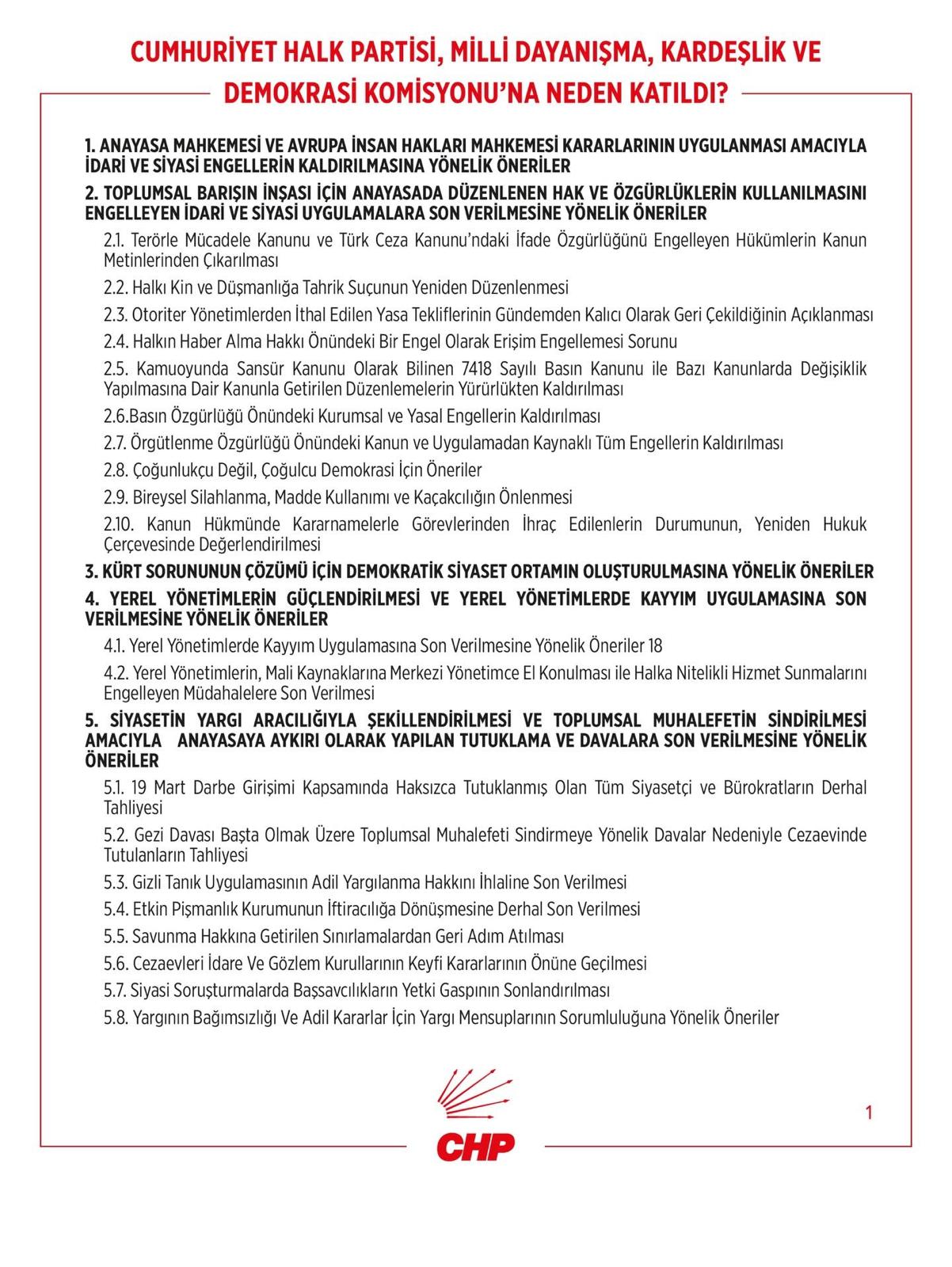 CUMHURİYET HALK PARTİSİ, MİLLİ DAYANIŞMA, KARDEŞLİK VE DEMOKRASİ KOMİSYONU'NA NEDEN KATILDI?

1. ANAYASA MAHKEMESİ VE AVRUPA İNSAN HAKLARI MAHKEMESİ KARARLARININ UYGULANMASI AMACIYLA İDARİ VE SİYASİ ENGELLERİN KALDIRILMASINA YÖNELİK ÖNERİLER

2. TOPLUMSAL BARIŞIN İNŞASI İÇİN ANAYASADA DÜZENLENEN HAK VE ÖZGÜRLÜKLERİN KULLANILMASINI ENGELLEYEN İDARİ VE SİYASİ UYGULAMALARA SON VERİLMESİNE YÖNELİK ÖNERİLER

2.1. Terörle Mücadele Kanunu ve Türk Ceza Kanunu'ndaki İfade Özgürlüğünü Engelleyen Hükümlerin Kanun Metinlerinden Çıkarılması

2.2. Halkı Kin ve Düşmanlığa Tahrik Suçunun Yeniden Düzenlenmesi

2.3. Otoriter Yönetimlerden İthal Edilen Yasa Tekliflerinin Gündemden Kalıcı Olarak Geri Çekildiğinin Açıklanması

2.4. Halkın Haber Alma Hakkı Önündeki Bir Engel Olarak Erişim Engellemesi Sorunu

2.5. Kamuoyunda Sansür Kanunu Olarak Bilinen 7418 Sayılı Basın Kanunu ile Bazı Kanunlarda Değişiklik Yapılmasına Dair Kanunla Getirilen Düzenlemelerin Yürürlükten Kaldırılması

2.6.Basın Özgürlüğü Önündeki Kurumsal ve Yasal Engellerin Kaldırılması

2.7. Örgütlenme Özgürlüğü Önündeki Kanun ve Uygulamadan Kaynaklı Tüm Engellerin Kaldırılması

2.8. Çoğunlukçu Değil, Çoğulcu Demokrasi İçin Öneriler

2.9. Bireysel Silahlanma, Madde Kullanımı ve Kaçakcılığın Önlenmesi

2.10. Kanun Hükmünde Kararnamelerle Görevlerinden İhraç Edilenlerin Durumunun, Yeniden Hukuk Çerçevesinde Değerlendirilmesi

3. KÜRT SORUNUNUN ÇÖZÜMÜ İÇİN DEMOKRATİK SİYASET ORTAMIN OLUŞTURULMASINA YÖNELİK ÖNERİLER

4. YEREL YÖNETİMLERİN GÜÇLENDİRİLMESİ VE YEREL YÖNETİMLERDE KAYYIM UYGULAMASINA SON VERİLMESİNE YÖNELİK ÖNERİLER

4.1. Yerel Yönetimlerde Kayyım Uygulamasına Son Verilmesine Yönelik Öneriler 18

4.2. Yerel Yönetimlerin, Mali Kaynaklarına Merkezi Yönetimce El Konulması ile Halka Nitelikli Hizmet Sunmalarını Engelleyen Müdahalelere Son Verilmesi

5. SİYASETİN YARGI ARACILIĞIYLA ŞEKİLLENDİRİLMESİ VE TOPLUMSAL MUHALEFETİN SİNDİRİLMESİ AMACIYLA ANAYASAYA AYKIRI OLARAK YAPILAN TUTUKLAMA VE DAVALARA SON VERİLMESİNE YÖNELİK ÖNERİLER

5.1. 19 Mart Darbe Girişimi Kapsamında Haksızca Tutuklanmış Olan Tüm Siyasetçi ve Bürokratların Derhal Tahliyesi

5.2. Gezi Davası Başta Olmak Üzere Toplumsal Muhalefeti Sindirmeye Yönelik Davalar Nedeniyle Cezaevinde Tutulanların Tahliyesi

5.3. Gizli Tanık Uygulamasının Adil Yargılanma Hakkını İhlaline Son Verilmesi

5.4. Etkin Pişmanlık Kurumunun İftiracılığa Dönüşmesine Derhal Son Verilmesi

5.5. Savunma Hakkına Getirilen Sınırlamalardan Geri Adım Atılması

5.6. Cezaevleri İdare Ve Gözlem Kurullarının Keyfi Kararlarının Önüne Geçilmesi

5.7. Siyasi Soruşturmalarda Başsavcılıkların Yetki Gaspının Sonlandırılması

5.8. Yargının Bağımsızlığı Ve Adil Kararlar İçin Yargı Mensuplarının Sorumluluğuna Yönelik Öneriler

1

CHP